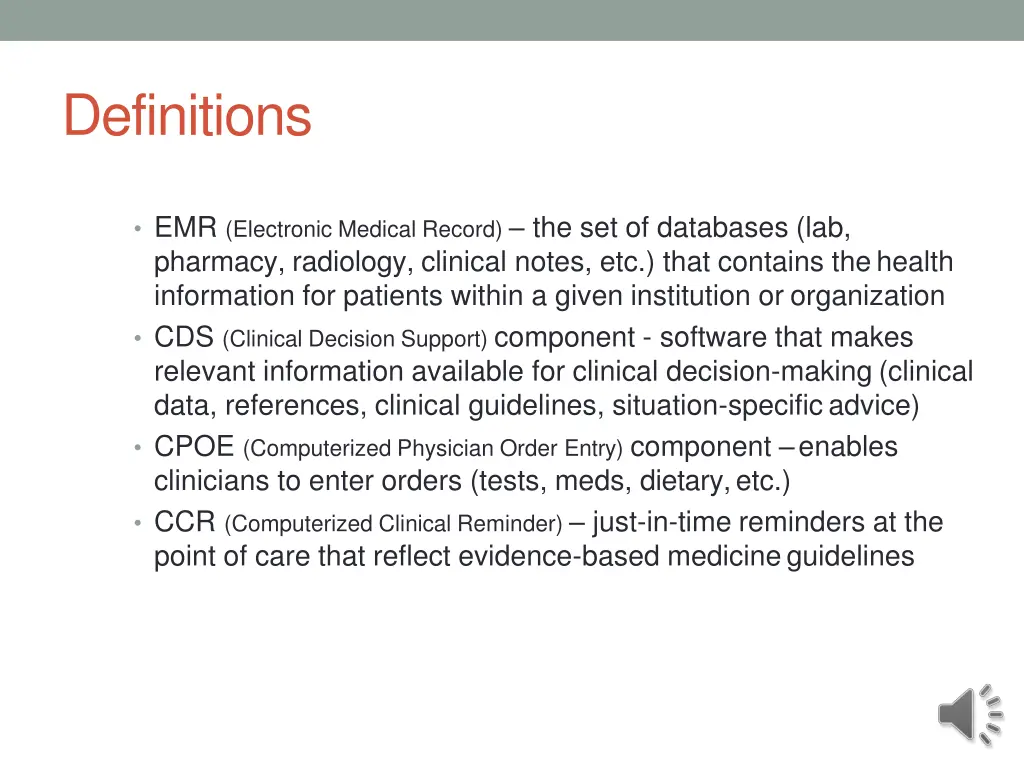 Definitions

• EMR (Electronic Medical Record) – the set of databases (lab, pharmacy, radiology, clinical notes, etc.) that contains the health information for patients within a given institution or organization
• CDS (Clinical Decision Support) component - software that makes relevant information available for clinical decision-making (clinical data, references, clinical guidelines, situation-specific advice)
• CPOE (Computerized Physician Order Entry) component – enables clinicians to enter orders (tests, meds, dietary, etc.)
• CCR (Computerized Clinical Reminder) – just-in-time reminders at the point of care that reflect evidence-based medicine guidelines